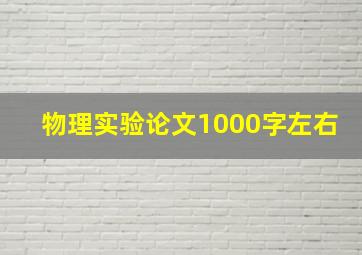 物理实验论文1000字左右